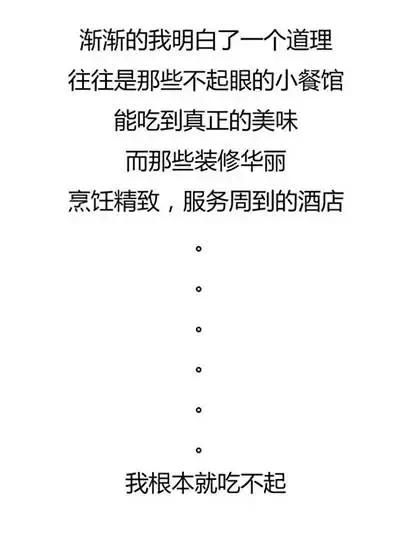 渐渐的我明白了一个道理
往往是那些不起眼的小餐馆
能吃到真正的美味
而那些装修华丽
烹饪精致，服务周到的酒店
。
。
。
。
。
。
我根本就吃不起